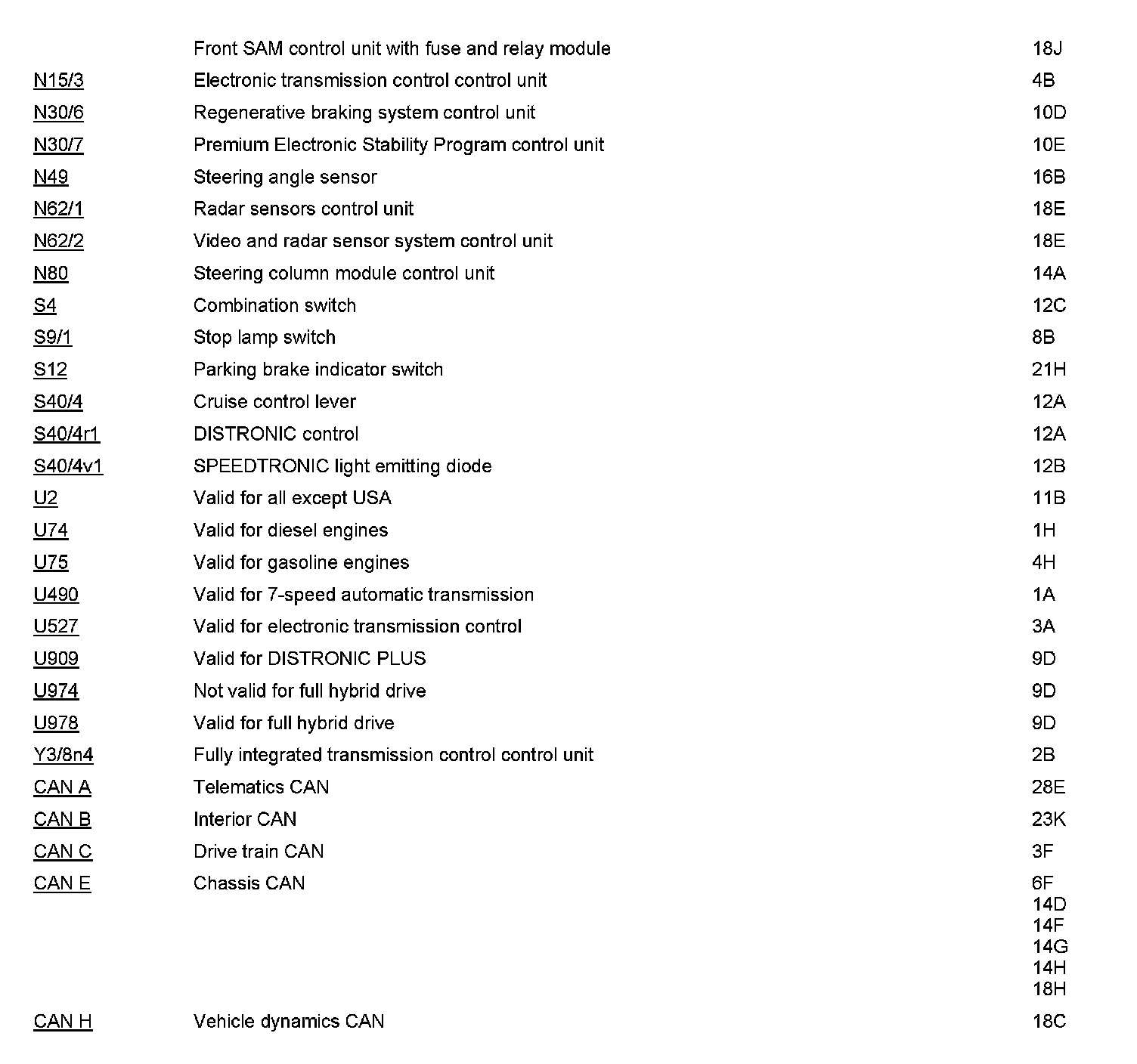 | | | |
|---|---|---|
| | Front SAM control unit with fuse and relay module | 18J |
| N15/3 | Electronic transmission control control unit | 4B |
| N30/6 | Regenerative braking system control unit | 10D |
| N30/7 | Premium Electronic Stability Program control unit | 10E |
| N49 | Steering angle sensor | 16B |
| N62/1 | Radar sensors control unit | 18E |
| N62/2 | Video and radar sensor system control unit | 18E |
| N80 | Steering column module control unit | 14A |
| S4 | Combination switch | 12C |
| S9/1 | Stop lamp switch | 8B |
| S12 | Parking brake indicator switch | 21H |
| S40/4 | Cruise control lever | 12A |
| S40/4r1 | DISTRONIC control | 12A |
| S40/4v1 | SPEEDTRONIC light emitting diode | 12B |
| U2 | Valid for all except USA | 11B |
| U74 | Valid for diesel engines | 1H |
| U75 | Valid for gasoline engines | 4H |
| U490 | Valid for 7-speed automatic transmission | 1A |
| U527 | Valid for electronic transmission control | 3A |
| U909 | Valid for DISTRONIC PLUS | 9D |
| U974 | Not valid for full hybrid drive | 9D |
| U978 | Valid for full hybrid drive | 9D |
| Y3/8n4 | Fully integrated transmission control control unit | 2B |
| CAN A | Telematics CAN | 28E |
| CAN B | Interior CAN | 23K |
| CAN C | Drive train CAN | 3F |
| CAN E | Chassis CAN | 6F 14D 14F 14G 14H 18H |
| CAN H | Vehicle dynamics CAN | 18C |